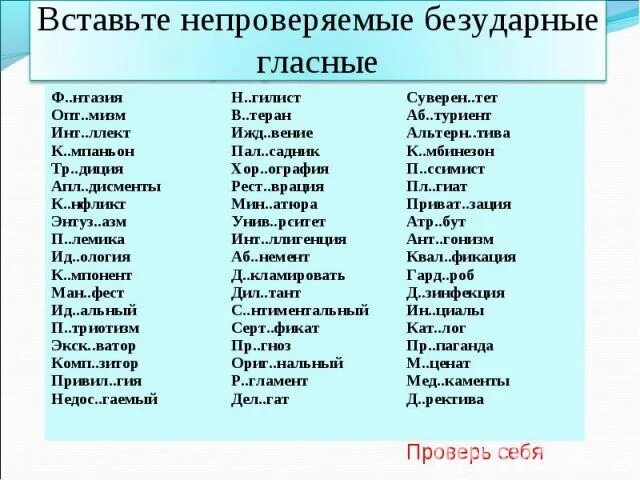 Вставьте непроверяемые безударные гласные

Ф..нтазия
Опт..мизм
Инт..ллект
К..мпаньон
Тр..диция
Апл..дисменты
К..нфликт
Энтуз..азм
П..лемика
Ид..ология
К..мпонент
Ман..фест
Ид..альный
П..триотизм
Экск..ватор
Комп..зитор
Привил..гия
Недос..гаемый

Н..гилист
В..теран
Ижд..вение
Пал..садник
Хор..ография
Рест..врация
Мин..атюра
Унив..рситет
Инт..ллигенция
Аб..немент
Д..кламировать
Дил..тант
С..нтиментальный
Серт..фикат
Пр..гноз
Ориг..нальный
Р..гламент
Дел..гат

Суверен..тет
Аб..туриент
Альтерн..тива
К..мбинезон
П..ссимист
Пл..гиат
Приват..зация
Атр..бут
Ант..гонизм
Квал..фикация
Гард..роб
Д..зинфекция
Ин..циалы
Кат..лог
Пр..паганда
М..ценат
Мед..каменты
Д..ректива

Проверь себя